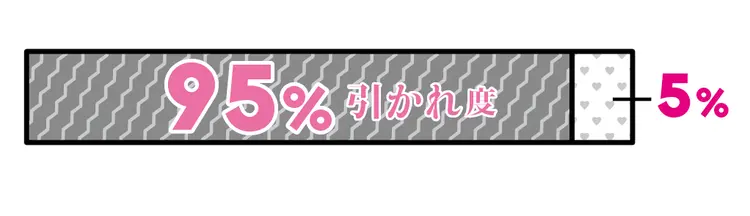 95% 引かれ度

5%